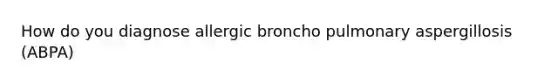 How do you diagnose allergic broncho pulmonary aspergillosis (ABPA)